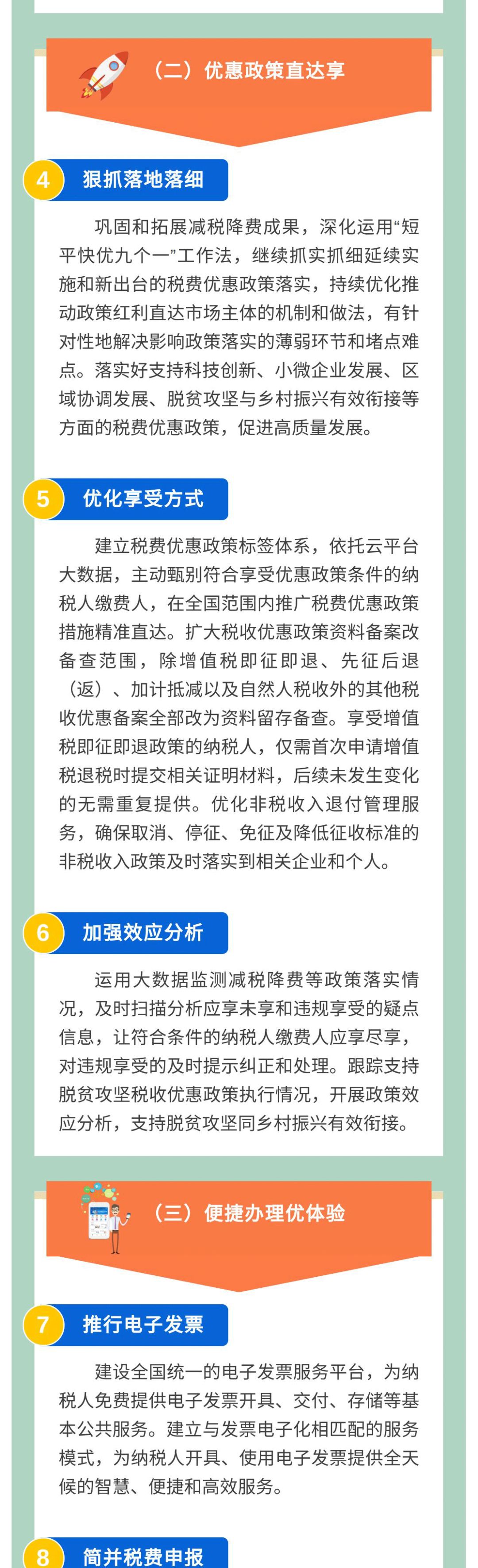 （二）优惠政策直达享

4 狠抓落地落细

巩固和拓展减税降费成果，深化运用“短平快优九个一”工作法，继续抓实抓细延续实施和新出台的税费优惠政策落实，持续优化推动政策红利直达市场主体的机制和做法，有针对性地解决影响政策落实的薄弱环节和堵点难点。落实好支持科技创新、小微企业发展、区域协调发展、脱贫攻坚与乡村振兴有效衔接等方面的税费优惠政策，促进高质量发展。

5 优化享受方式

建立税费优惠政策标签体系，依托云平台大数据，主动甄别符合享受优惠政策条件的纳税人缴费人，在全国范围内推广税费优惠政策措施精准直达。扩大税收优惠政策资料备案改备查范围，除增值税即征即退、先征后退（返）、加计抵减以及自然人税收外的其他税收优惠备案全部改为资料留存备查。享受增值税即征即退政策的纳税人，仅需首次申请增值税退税时提交相关证明材料，后续未发生变化的无需重复提供。优化非税收入退付管理服务，确保取消、停征、免征及降低征收标准的非税收入政策及时落实到相关企业和个人。

6 加强效应分析

运用大数据监测减税降费等政策落实情况，及时扫描分析应享未享和违规享受的疑点信息，让符合条件的纳税人缴费人应享尽享，对违规享受的及时提示纠正和处理。跟踪支持脱贫攻坚税收优惠政策执行情况，开展政策效应分析，支持脱贫攻坚同乡村振兴有效衔接。

（三）便捷办理优体验

7 推行电子发票

建设全国统一的电子发票服务平台，为纳税人免费提供电子发票开具、交付、存储等基本公共服务。建立与发票电子化相匹配的服务模式，为纳税人开具、使用电子发票提供全天候的智慧、便捷和高效服务。

8 简并税费申报